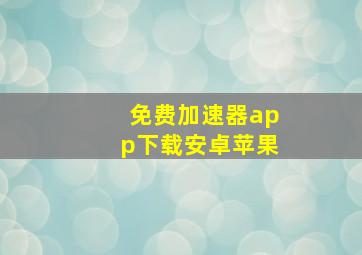 免费加速器app下载安卓苹果